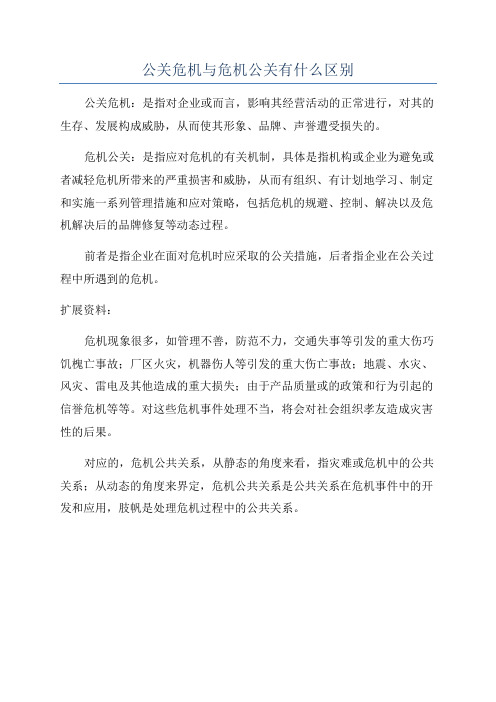 公关危机与危机公关有什么区别

公关危机：是指对企业或而言，影响其经营活动的正常进行，对其的生存、发展构成威胁，从而使其形象、品牌、声誉遭受损失的。

危机公关：是指应对危机的有关机制，具体是指机构或企业为避免或者减轻危机所带来的严重损害和威胁，从而有组织、有计划地学习、制定和实施一系列管理措施和应对策略，包括危机的规避、控制、解决以及危机解决后的品牌修复等动态过程。

前者是指企业在面对危机时应采取的公关措施，后者指企业在公关过程中所遇到的危机。

扩展资料：

危机现象很多，如管理不善，防范不力，交通失事等引发的重大伤巧饥槐亡事故；厂区火灾，机器伤人等引发的重大伤亡事故；地震、水灾、风灾、雷电及其他造成的重大损失；由于产品质量或的政策和行为引起的信誉危机等等。对这些危机事件处理不当，将会对社会组织孝友造成灾害性的后果。

对应的，危机公共关系，从静态的角度来看，指灾难或危机中的公共关系；从动态的角度来界定，危机公共关系是公共关系在危机事件中的开发和应用，肢帆是处理危机过程中的公共关系。